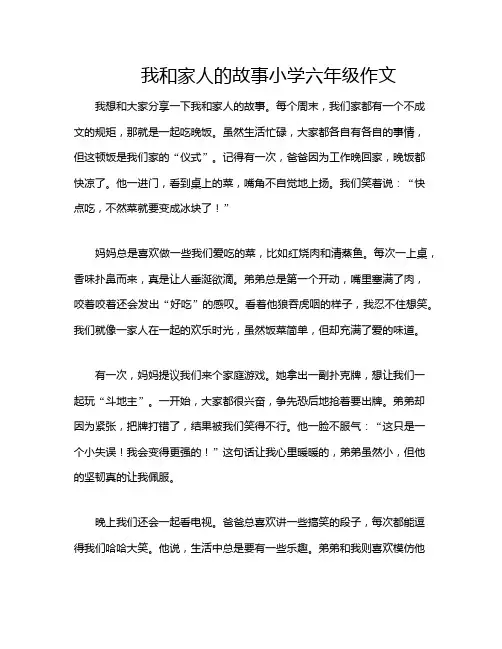 我和家人的故事小学六年级作文

我想和大家分享一下我和家人的故事。每个周末，我们家都有一个不成文的规矩，那就是一起吃晚饭。虽然生活忙碌，大家都各自有各自的事情，但这顿饭是我们家的“仪式”。记得有一次，爸爸因为工作晚回家，晚饭都快凉了。他一进门，看到桌上的菜，嘴角不自觉地上扬。我们笑着说：“快点吃，不然菜就要变成冰块了！”

妈妈总是喜欢做一些我们爱吃的菜，比如红烧肉和清蒸鱼。每次一上桌，香味扑鼻而来，真是让人垂涎欲滴。弟弟总是第一个开动，嘴里塞满了肉，咬着咬着还会发出“好吃”的感叹。看着他狼吞虎咽的样子，我忍不住想笑。我们就像一家人在一起的欢乐时光，虽然饭菜简单，但却充满了爱的味道。

有一次，妈妈提议我们来个家庭游戏。她拿出一副扑克牌，想让我们一起玩“斗地主”。一开始，大家都很兴奋，争先恐后地抢着要出牌。弟弟却因为紧张，把牌打错了，结果被我们笑得不行。他一脸不服气：“这只是一个小失误！我会变得更强的！”这句话让我心里暖暖的，弟弟虽然小，但他的坚韧真的让我佩服。

晚上我们还会一起看电视。爸爸总喜欢讲一些搞笑的段子，每次都能逗得我们哈哈大笑。他说，生活中总是要有一些乐趣。弟弟和我则喜欢模仿他